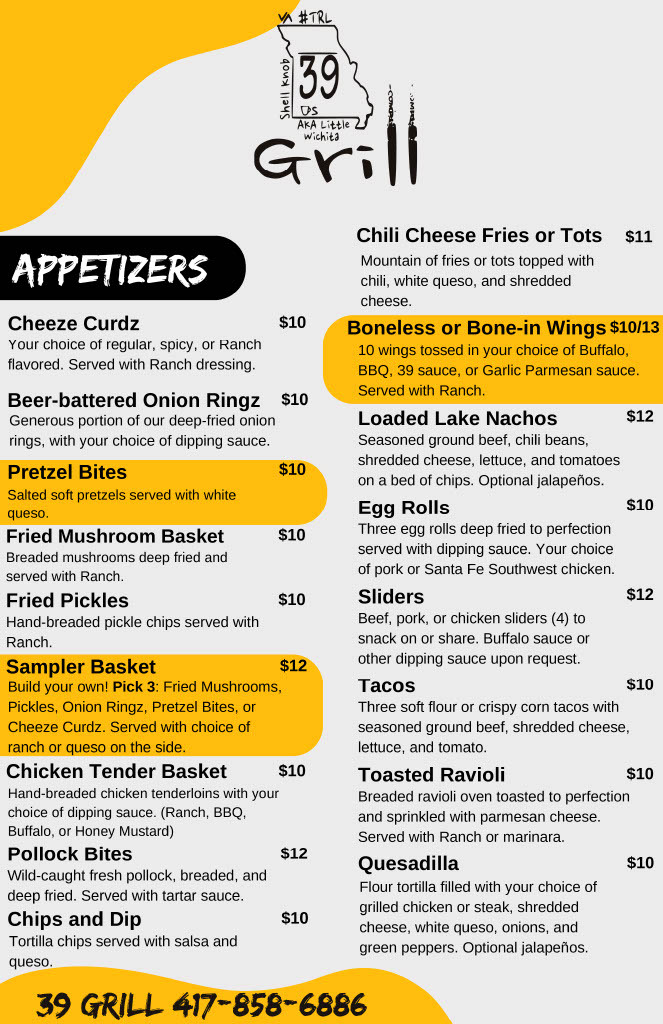 #TRL
Shell Knob
39
US
AKA Little Wichita
Grill

APPETIZERS

Cheeze Curdz $10
Your choice of regular, spicy, or Ranch flavored. Served with Ranch dressing.

Beer-battered Onion Ringz $10
Generous portion of our deep-fried onion rings, with your choice of dipping sauce.

Pretzel Bites $10
Salted soft pretzels served with white queso.

Fried Mushroom Basket $10
Breaded mushrooms deep fried and served with Ranch.

Fried Pickles $10
Hand-breaded pickle chips served with Ranch.

Sampler Basket $12
Build your own! Pick 3: Fried Mushrooms, Pickles, Onion Ringz, Pretzel Bites, or Cheeze Curdz. Served with choice of ranch or queso on the side.

Chicken Tender Basket $10
Hand-breaded chicken tenderloins with your choice of dipping sauce. (Ranch, BBQ, Buffalo, or Honey Mustard)

Pollock Bites $12
Wild-caught fresh pollock, breaded, and deep fried. Served with tartar sauce.

Chips and Dip $10
Tortilla chips served with salsa and queso.

Chili Cheese Fries or Tots $11
Mountain of fries or tots topped with chili, white queso, and shredded cheese.

Boneless or Bone-in Wings $10/13
10 wings tossed in your choice of Buffalo, BBQ, 39 sauce, or Garlic Parmesan sauce. Served with Ranch.

Loaded Lake Nachos $12
Seasoned ground beef, chili beans, shredded cheese, lettuce, and tomatoes on a bed of chips. Optional jalapeños.

Egg Rolls $10
Three egg rolls deep fried to perfection served with dipping sauce. Your choice of pork or Santa Fe Southwest chicken.

Sliders $12
Beef, pork, or chicken sliders (4) to snack on or share. Buffalo sauce or other dipping sauce upon request.

Tacos $10
Three soft flour or crispy corn tacos with seasoned ground beef, shredded cheese, lettuce, and tomato.

Toasted Ravioli $10
Breaded ravioli oven toasted to perfection and sprinkled with parmesan cheese. Served with Ranch or marinara.

Quesadilla $10
Flour tortilla filled with your choice of grilled chicken or steak, shredded cheese, white queso, onions, and green peppers. Optional jalapeños.

39 GRILL 417-858-6886